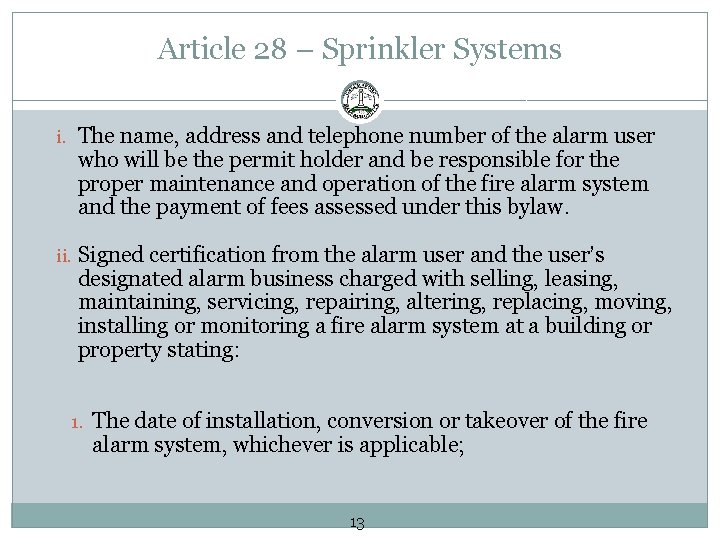 Article 28 – Sprinkler Systems

i. The name, address and telephone number of the alarm user who will be the permit holder and be responsible for the proper maintenance and operation of the fire alarm system and the payment of fees assessed under this bylaw.

ii. Signed certification from the alarm user and the user's designated alarm business charged with selling, leasing, maintaining, servicing, repairing, altering, replacing, moving, installing or monitoring a fire alarm system at a building or property stating:

1. The date of installation, conversion or takeover of the fire alarm system, whichever is applicable;

13